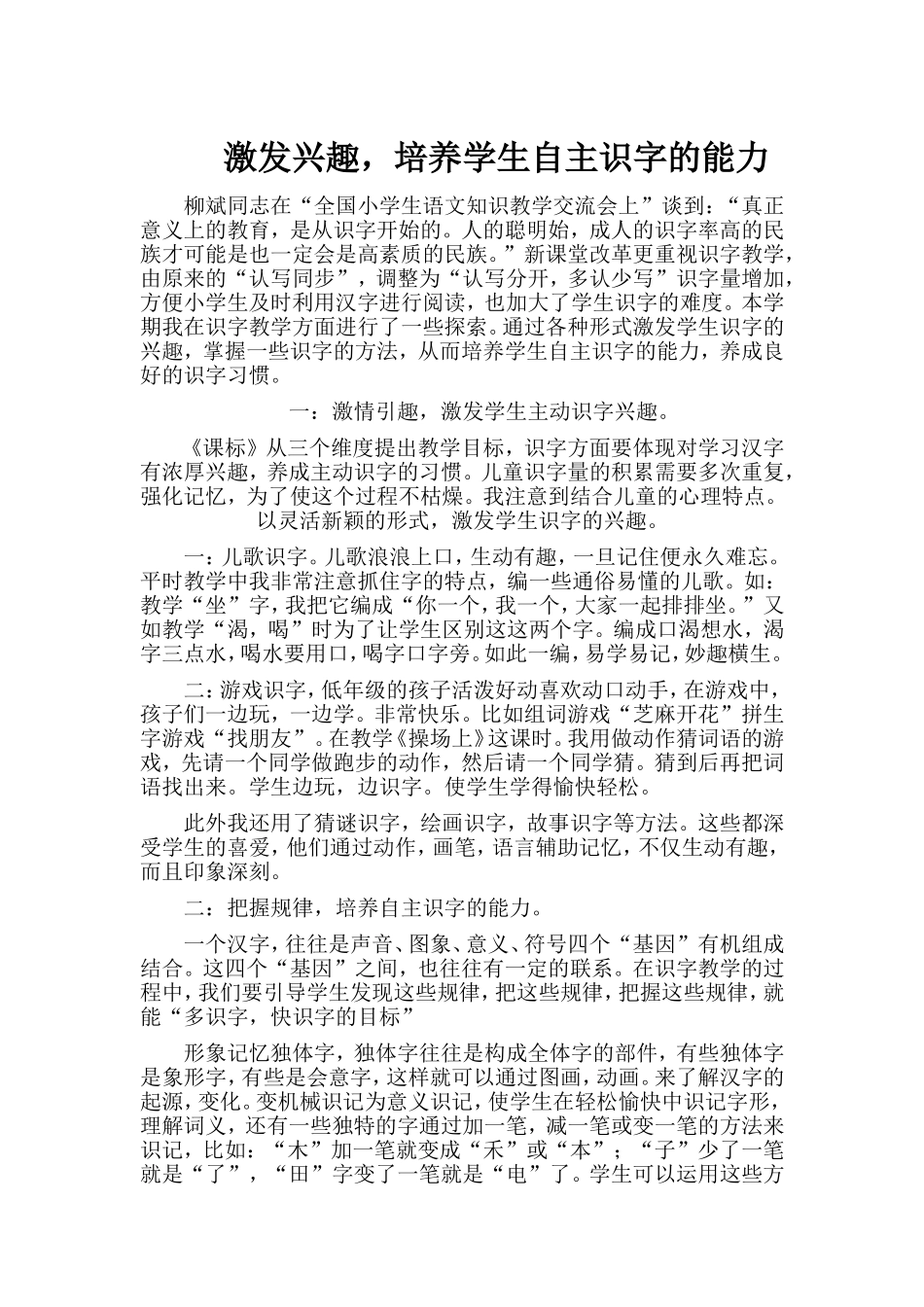 激发兴趣，培养学生自主识字的能力

柳斌同志在“全国小学生语文知识教学交流会上”谈到：“真正意义上的教育，是从识字开始的。人的聪明始，成人的识字率高的民族才可能是也一定会是高素质的民族。”新课堂改革更重视识字教学，由原来的“认写同步”，调整为“认写分开，多认少写”识字量增加，方便小学生及时利用汉字进行阅读，也加大了学生识字的难度。本学期我在识字教学方面进行了一些探索。通过各种形式激发学生识字的兴趣，掌握一些识字的方法，从而培养学生自主识字的能力，养成良好的识字习惯。

一：激情引趣，激发学生主动识字兴趣。

《课标》从三个维度提出教学目标，识字方面要体现对学习汉字有浓厚兴趣，养成主动识字的习惯。儿童识字量的积累需要多次重复，强化记忆，为了使这个过程不枯燥。我注意到结合儿童的心理特点。以灵活新颖的形式，激发学生识字的兴趣。

一：儿歌识字。儿歌浪浪上口，生动有趣，一旦记住便永久难忘。平时教学中我非常注意抓住字的特点，编一些通俗易懂的儿歌。如：教学“坐”字，我把它编成“你一个，我一个，大家一起排排坐。”又如教学“渴，喝”时为了让学生区别这这两个字。编成口渴想水，渴字三点水，喝水要用口，喝字口字旁。如此一编，易学易记，妙趣横生。

二：游戏识字，低年级的孩子活泼好动喜欢动口动手，在游戏中，孩子们一边玩，一边学。非常快乐。比如组词游戏“芝麻开花”拼生字游戏“找朋友”。在教学《操场上》这课时。我用做动作猜词语的游戏，先请一个同学做跑步的动作，然后请一个同学猜。猜到后再把词语找出来。学生边玩，边识字。使学生学得愉快轻松。

此外我还用了猜谜识字，绘画识字，故事识字等方法。这些都深受学生的喜爱，他们通过动作，画笔，语言辅助记忆，不仅生动有趣，而且印象深刻。

二：把握规律，培养自主识字的能力。

一个汉字，往往是声音、图象、意义、符号四个“基因”有机组成结合。这四个“基因”之间，也往往有一定的联系。在识字教学的过程中，我们要引导学生发现这些规律，把这些规律，把握这些规律，就能“多识字，快识字的目标”

形象记忆独体字，独体字往往是构成全体字的部件，有些独体字是象形字，有些是会意字，这样就可以通过图画，动画。来了解汉字的起源，变化。变机械识记为意义识记，使学生在轻松愉快中识记字形，理解词义，还有一些独特的字通过加一笔，减一笔或变一笔的方法来识记，比如：“木”加一笔就变成“禾”或“本”；“子”少了一笔就是“了”，“田”字变了一笔就是“电”了。学生可以运用这些方